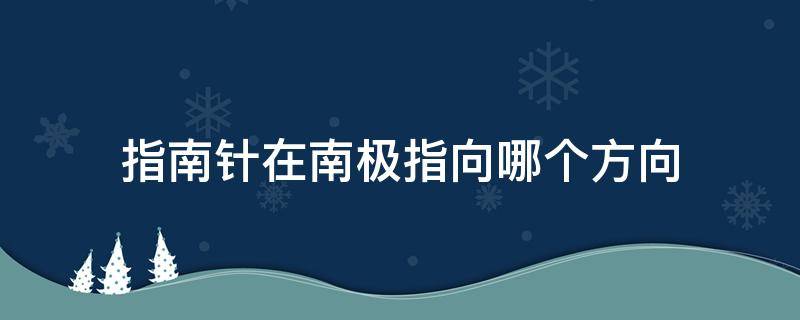 指南针在南极指向哪个方向